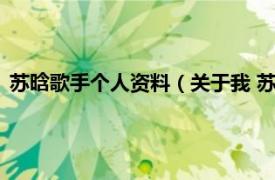 苏晗歌手个人资料（关于我 苏